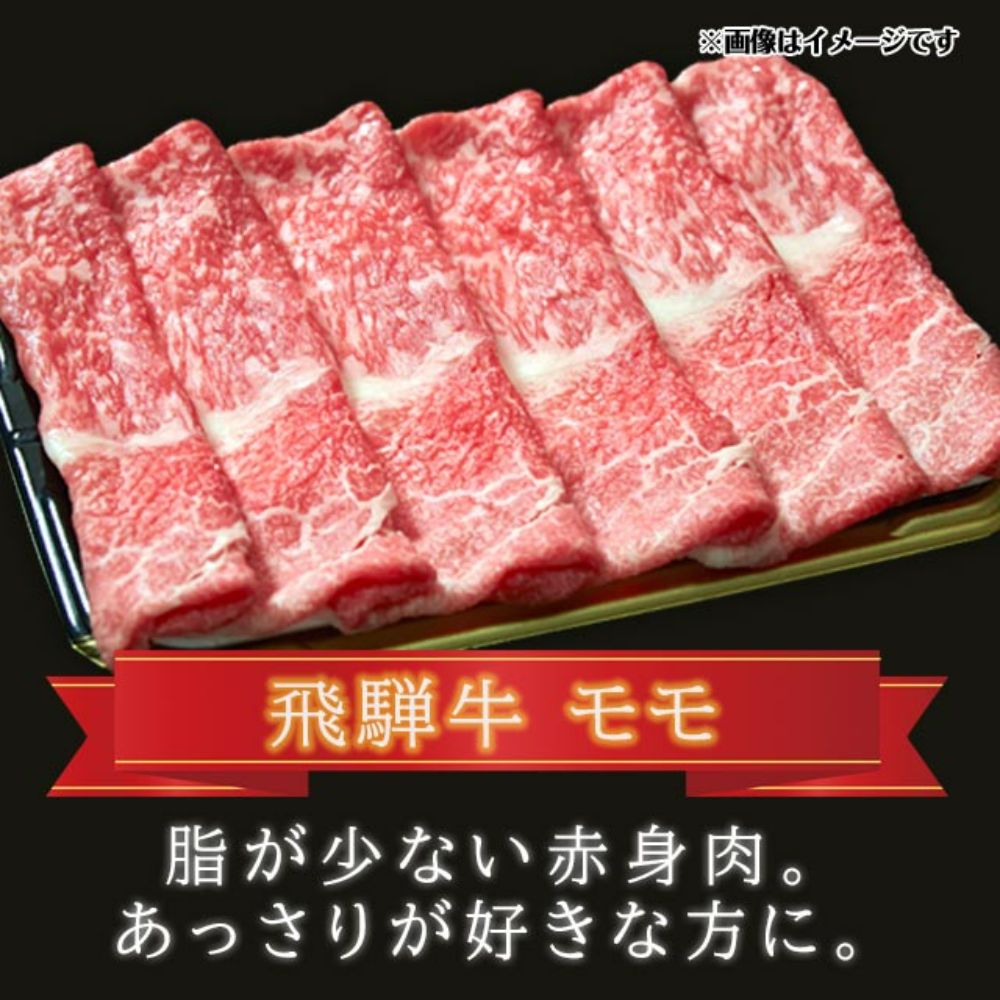 ※画像はイメージです

飛騨牛 モモ

脂が少ない赤身肉。
あっさりが好きな方に。